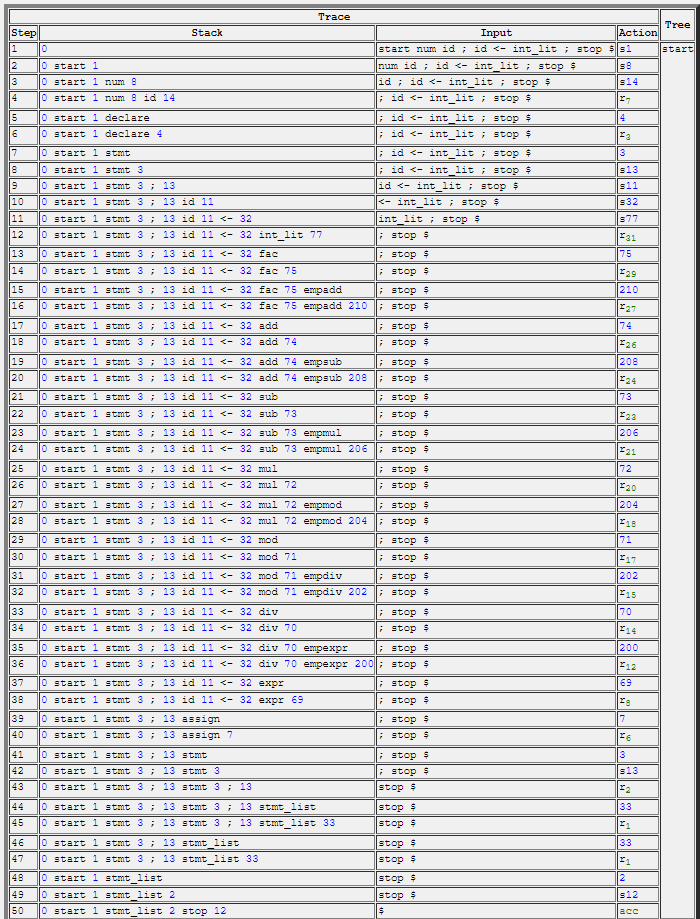 | Trace | | | | Tree |
|---|---|---|---|---|
| Step | Stack | Input | Action | |
| 1 | 0 | start num id ; id <- int_lit ; stop $ | s1 | start |
| 2 | 0 start 1 | num id ; id <- int_lit ; stop $ | s8 | |
| 3 | 0 start 1 num 8 | id ; id <- int_lit ; stop $ | s14 | |
| 4 | 0 start 1 num 8 id 14 | ; id <- int_lit ; stop $ | $r_7$ | |
| 5 | 0 start 1 declare | ; id <- int_lit ; stop $ | 4 | |
| 6 | 0 start 1 declare 4 | ; id <- int_lit ; stop $ | $r_3$ | |
| 7 | 0 start 1 stmt | ; id <- int_lit ; stop $ | 3 | |
| 8 | 0 start 1 stmt 3 | ; id <- int_lit ; stop $ | s13 | |
| 9 | 0 start 1 stmt 3 ; 13 | id <- int_lit ; stop $ | s11 | |
| 10 | 0 start 1 stmt 3 ; 13 id 11 | <- int_lit ; stop $ | s32 | |
| 11 | 0 start 1 stmt 3 ; 13 id 11 <- 32 | int_lit ; stop $ | s77 | |
| 12 | 0 start 1 stmt 3 ; 13 id 11 <- 32 int_lit 77 | ; stop $ | $r_{31}$ | |
| 13 | 0 start 1 stmt 3 ; 13 id 11 <- 32 fac | ; stop $ | 75 | |
| 14 | 0 start 1 stmt 3 ; 13 id 11 <- 32 fac 75 | ; stop $ | $r_{29}$ | |
| 15 | 0 start 1 stmt 3 ; 13 id 11 <- 32 fac 75 empadd | ; stop $ | 210 | |
| 16 | 0 start 1 stmt 3 ; 13 id 11 <- 32 fac 75 empadd 210 | ; stop $ | $r_{27}$ | |
| 17 | 0 start 1 stmt 3 ; 13 id 11 <- 32 add | ; stop $ | 74 | |
| 18 | 0 start 1 stmt 3 ; 13 id 11 <- 32 add 74 | ; stop $ | $r_{26}$ | |
| 19 | 0 start 1 stmt 3 ; 13 id 11 <- 32 add 74 empsub | ; stop $ | 208 | |
| 20 | 0 start 1 stmt 3 ; 13 id 11 <- 32 add 74 empsub 208 | ; stop $ | $r_{24}$ | |
| 21 | 0 start 1 stmt 3 ; 13 id 11 <- 32 sub | ; stop $ | 73 | |
| 22 | 0 start 1 stmt 3 ; 13 id 11 <- 32 sub 73 | ; stop $ | $r_{23}$ | |
| 23 | 0 start 1 stmt 3 ; 13 id 11 <- 32 sub 73 empmul | ; stop $ | 206 | |
| 24 | 0 start 1 stmt 3 ; 13 id 11 <- 32 sub 73 empmul 206 | ; stop $ | $r_{21}$ | |
| 25 | 0 start 1 stmt 3 ; 13 id 11 <- 32 mul | ; stop $ | 72 | |
| 26 | 0 start 1 stmt 3 ; 13 id 11 <- 32 mul 72 | ; stop $ | $r_{20}$ | |
| 27 | 0 start 1 stmt 3 ; 13 id 11 <- 32 mul 72 empmod | ; stop $ | 204 | |
| 28 | 0 start 1 stmt 3 ; 13 id 11 <- 32 mul 72 empmod 204 | ; stop $ | $r_{18}$ | |
| 29 | 0 start 1 stmt 3 ; 13 id 11 <- 32 mod | ; stop $ | 71 | |
| 30 | 0 start 1 stmt 3 ; 13 id 11 <- 32 mod 71 | ; stop $ | $r_{17}$ | |
| 31 | 0 start 1 stmt 3 ; 13 id 11 <- 32 mod 71 empdiv | ; stop $ | 202 | |
| 32 | 0 start 1 stmt 3 ; 13 id 11 <- 32 mod 71 empdiv 202 | ; stop $ | $r_{15}$ | |
| 33 | 0 start 1 stmt 3 ; 13 id 11 <- 32 div | ; stop $ | 70 | |
| 34 | 0 start 1 stmt 3 ; 13 id 11 <- 32 div 70 | ; stop $ | $r_{14}$ | |
| 35 | 0 start 1 stmt 3 ; 13 id 11 <- 32 div 70 empexpr | ; stop $ | 200 | |
| 36 | 0 start 1 stmt 3 ; 13 id 11 <- 32 div 70 empexpr 200 | ; stop $ | $r_{12}$ | |
| 37 | 0 start 1 stmt 3 ; 13 id 11 <- 32 expr | ; stop $ | 69 | |
| 38 | 0 start 1 stmt 3 ; 13 id 11 <- 32 expr 69 | ; stop $ | $r_8$ | |
| 39 | 0 start 1 stmt 3 ; 13 assign | ; stop $ | 7 | |
| 40 | 0 start 1 stmt 3 ; 13 assign 7 | ; stop $ | $r_6$ | |
| 41 | 0 start 1 stmt 3 ; 13 stmt | ; stop $ | 3 | |
| 42 | 0 start 1 stmt 3 ; 13 stmt 3 | ; stop $ | s13 | |
| 43 | 0 start 1 stmt 3 ; 13 stmt 3 ; 13 | stop $ | $r_2$ | |
| 44 | 0 start 1 stmt 3 ; 13 stmt 3 ; 13 stmt_list | stop $ | 33 | |
| 45 | 0 start 1 stmt 3 ; 13 stmt 3 ; 13 stmt_list 33 | stop $ | $r_1$ | |
| 46 | 0 start 1 stmt 3 ; 13 stmt_list | stop $ | 33 | |
| 47 | 0 start 1 stmt 3 ; 13 stmt_list 33 | stop $ | $r_1$ | |
| 48 | 0 start 1 stmt_list | stop $ | 2 | |
| 49 | 0 start 1 stmt_list 2 | stop $ | s12 | |
| 50 | 0 start 1 stmt_list 2 stop 12 | $ | acc | |